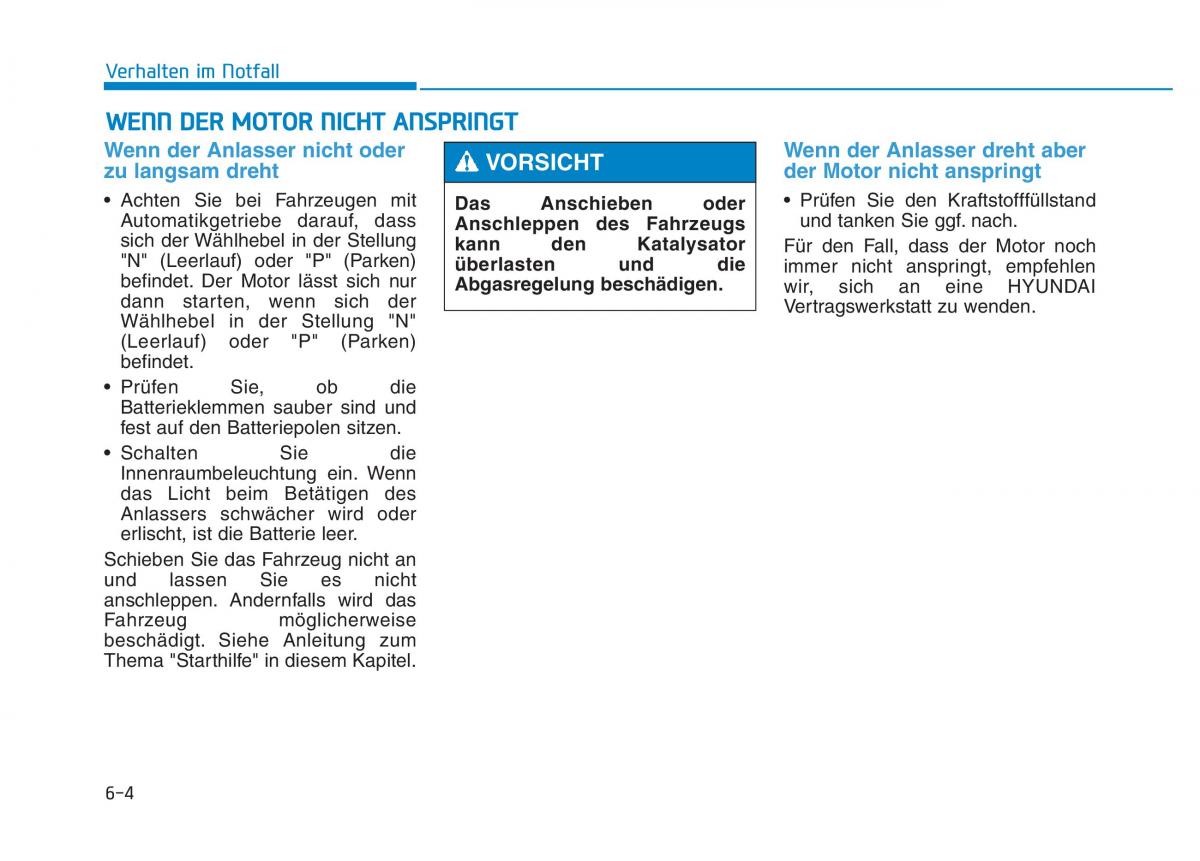 Verhalten im Notfall

WENN DER MOTOR NICHT ANSPRINGT

Wenn der Anlasser nicht oder zu langsam dreht

• Achten Sie bei Fahrzeugen mit Automatikgetriebe darauf, dass sich der Wählhebel in der Stellung "N" (Leerlauf) oder "P" (Parken) befindet. Der Motor lässt sich nur dann starten, wenn sich der Wählhebel in der Stellung "N" (Leerlauf) oder "P" (Parken) befindet.

• Prüfen Sie, ob die Batterieklemmen sauber sind und fest auf den Batteriepolen sitzen.

• Schalten Sie die Innenraumbeleuchtung ein. Wenn das Licht beim Betätigen des Anlassers schwächer wird oder erlischt, ist die Batterie leer.

Schieben Sie das Fahrzeug nicht an und lassen Sie es nicht anschleppen. Andernfalls wird das Fahrzeug möglicherweise beschädigt. Siehe Anleitung zum Thema "Starthilfe" in diesem Kapitel.

VORSICHT

Das Anschieben oder Anschleppen des Fahrzeugs kann den Katalysator überlasten und die Abgasregelung beschädigen.

Wenn der Anlasser dreht aber der Motor nicht anspringt

• Prüfen Sie den Kraftstofffüllstand und tanken Sie ggf. nach.

Für den Fall, dass der Motor noch immer nicht anspringt, empfehlen wir, sich an eine HYUNDAI Vertragswerkstatt zu wenden.

6-4